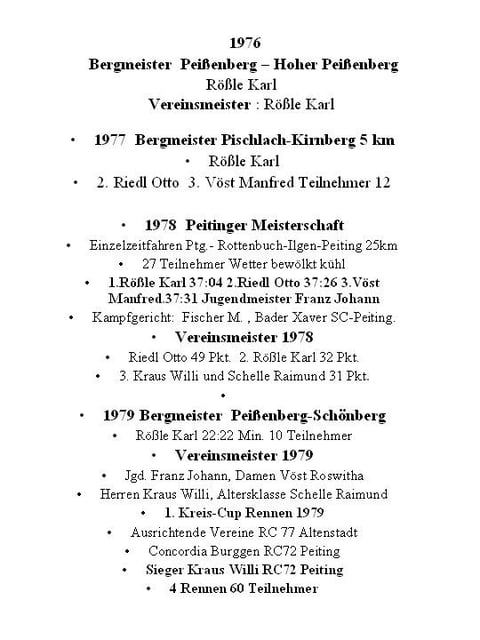 1976
Bergmeister Peißenberg – Hoher Peißenberg
Rößle Karl
Vereinsmeister : Rößle Karl

• 1977 Bergmeister Pischlach-Kirnberg 5 km
• Rößle Karl
• 2. Riedl Otto 3. Vöst Manfred Teilnehmer 12

• 1978 Peitinger Meisterschaft
• Einzelzeitfahren Ptg.- Rottenbuch-Ilgen-Peiting 25km
• 27 Teilnehmer Wetter bewölkt kühl
• 1.Rößle Karl 37:04 2.Riedl Otto 37:26 3.Vöst Manfred.37:31 Jugendmeister Franz Johann
• Kampfgericht: Fischer M. , Bader Xaver SC-Peiting.
• Vereinsmeister 1978
• Riedl Otto 49 Pkt. 2. Rößle Karl 32 Pkt.
• 3. Kraus Willi und Schelle Raimund 31 Pkt.
•
• 1979 Bergmeister Peißenberg-Schönberg
• Rößle Karl 22:22 Min. 10 Teilnehmer
• Vereinsmeister 1979
• Jgd. Franz Johann, Damen Vöst Roswitha
• Herren Kraus Willi, Altersklasse Schelle Raimund
• 1. Kreis-Cup Rennen 1979
• Ausrichtende Vereine RC 77 Altenstadt
• Concordia Burggen RC72 Peiting
• Sieger Kraus Willi RC72 Peiting
• 4 Rennen 60 Teilnehmer